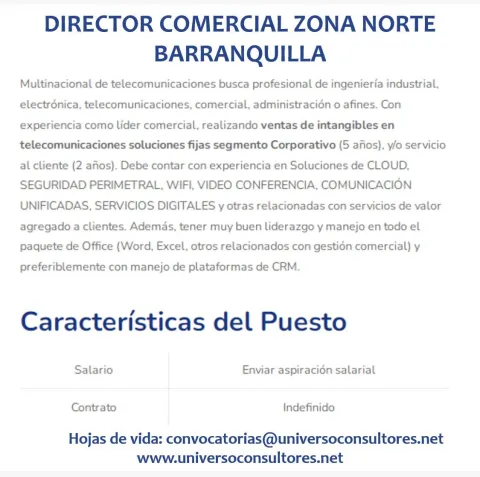 DIRECTOR COMERCIAL ZONA NORTE BARRANQUILLA

Multinacional de telecomunicaciones busca profesional de ingeniería industrial, electrónica, telecomunicaciones, comercial, administración o afines. Con experiencia como líder comercial, realizando ventas de intangibles en telecomunicaciones soluciones fijas segmento Corporativo (5 años), y/o servicio al cliente (2 años). Debe contar con experiencia en Soluciones de CLOUD, SEGURIDAD PERIMETRAL, WIFI, VIDEO CONFERENCIA, COMUNICACIÓN UNIFICADAS, SERVICIOS DIGITALES y otras relacionadas con servicios de valor agregado a clientes. Además, tener muy buen liderazgo y manejo en todo el paquete de Office (Word, Excel, otros relacionados con gestión comercial) y preferiblemente con manejo de plataformas de CRM.

Características del Puesto

| Salario | Enviar aspiración salarial |
|---|---|
| Contrato | Indefinido |

Hojas de vida: convocatorias@universoconsultores.net
www.universoconsultores.net